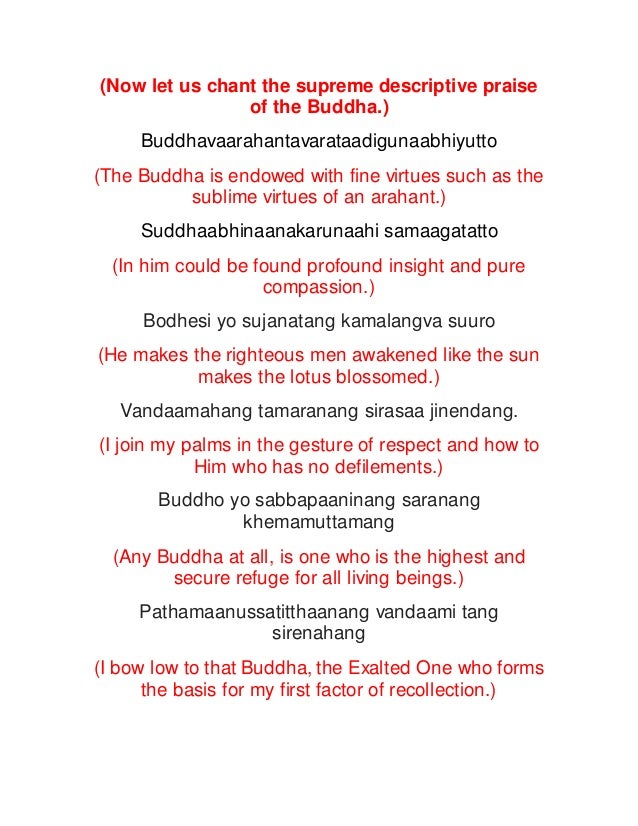 (Now let us chant the supreme descriptive praise of the Buddha.)

Buddhavaarahantavarataadigunaabhiyutto

(The Buddha is endowed with fine virtues such as the sublime virtues of an arahant.)

Suddhaabhinaanakarunaahi samaagatatto

(In him could be found profound insight and pure compassion.)

Bodhesi yo sujanatang kamalangva suuro

(He makes the righteous men awakened like the sun makes the lotus blossomed.)

Vandaamahang tamaranang sirasaa jinendang.

(I join my palms in the gesture of respect and how to Him who has no defilements.)

Buddho yo sabbapaaninang saranang khemamuttamang

(Any Buddha at all, is one who is the highest and secure refuge for all living beings.)

Pathamaanussatitthaanang vandaami tang sirenahang

(I bow low to that Buddha, the Exalted One who forms the basis for my first factor of recollection.)